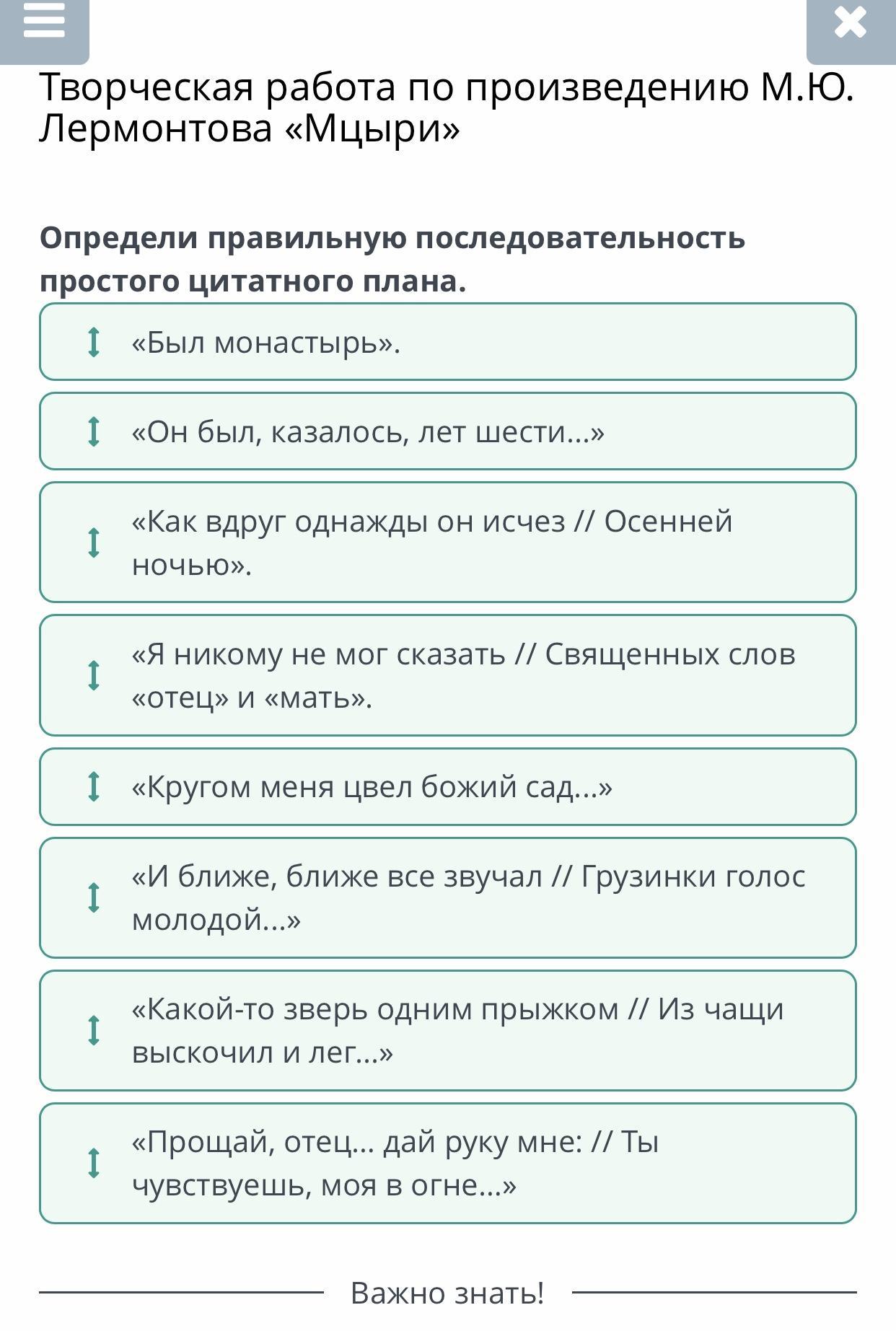 Творческая работа по произведению М.Ю. Лермонтова «Мцыри»

Определи правильную последовательность простого цитатного плана.

«Был монастырь».

«Он был, казалось, лет шести...»

«Как вдруг однажды он исчез // Осенней ночью».

«Я никому не мог сказать // Священных слов «отец» и «мать».

«Кругом меня цвел божий сад...»

«И ближе, ближе все звучал // Грузинки голос молодой...»

«Какой-то зверь одним прыжком // Из чащи выскочил и лег...»

«Прощай, отец... дай руку мне: // Ты чувствуешь, моя в огне...»

Важно знать!